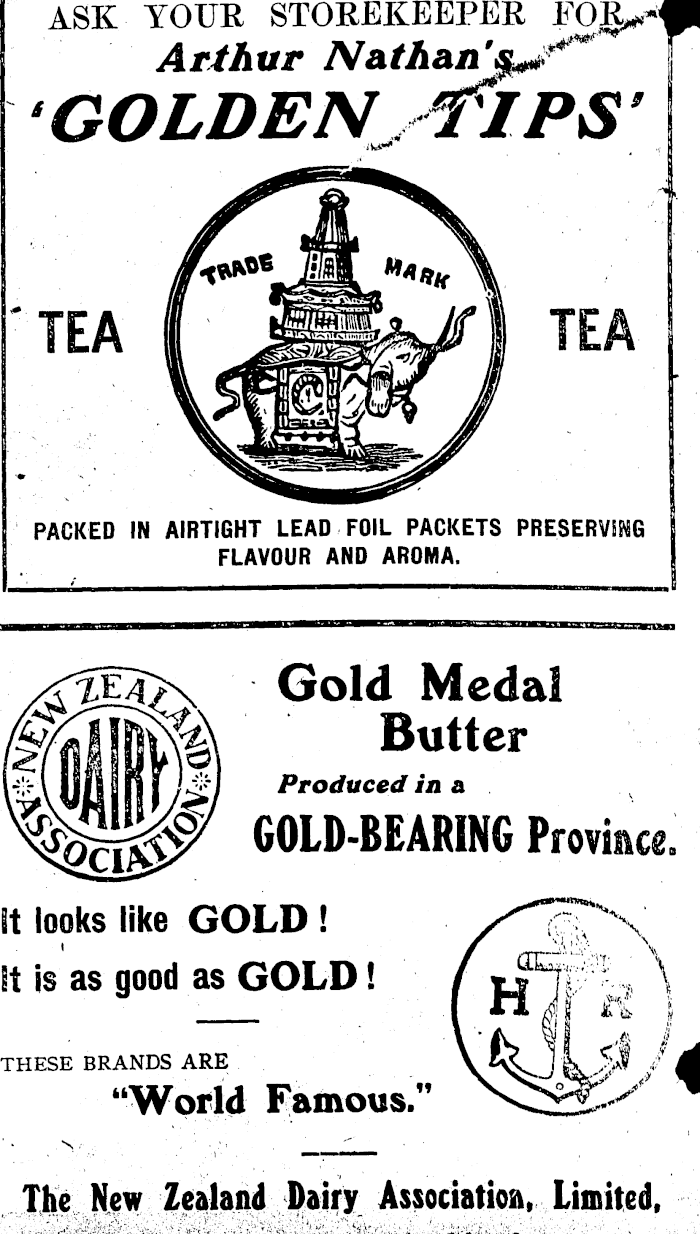 ASK YOUR STOREKEEPER FOR
Arthur Nathan's
'GOLDEN TIPS'

TEA

TRADE MARK

TEA

PACKED IN AIRTIGHT LEAD FOIL PACKETS PRESERVING FLAVOUR AND AROMA.

NEW ZEALAND DAIRY ASSOCIATION

Gold Medal Butter

Produced in a

GOLD-BEARING Province.

It looks like GOLD!

It is as good as GOLD!

H R

THESE BRANDS ARE

"World Famous."

The New Zealand Dairy Association, Limited,